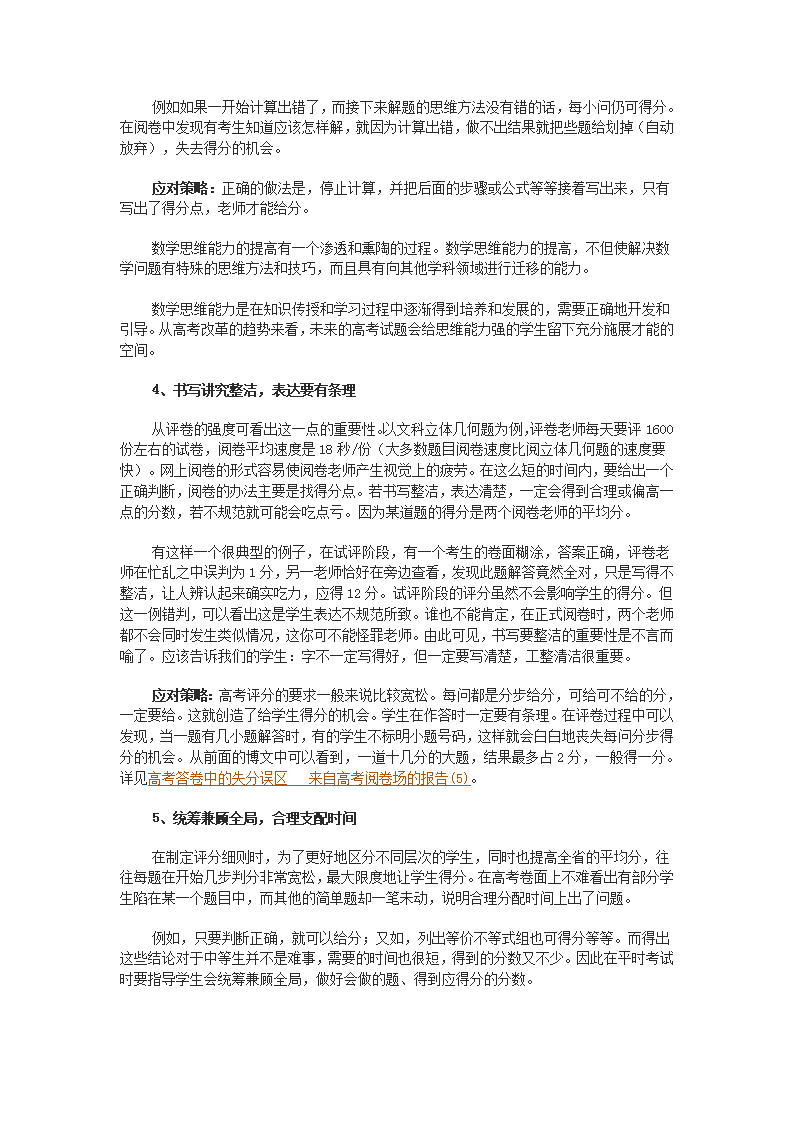 例如如果一开始计算出错了，而接下来解题的思维方法没有错的话，每小问仍可得分。在阅卷中发现有考生知道应该怎样解，就因为计算出错，做不出结果就把些题给划掉（自动放弃），失去得分的机会。

应对策略：正确的做法是，停止计算，并把后面的步骤或公式等等接着写出来，只有写出了得分点，老师才能给分。

数学思维能力的提高有一个渗透和熏陶的过程。数学思维能力的提高，不但使解决数学问题有特殊的思维方法和技巧，而且具有向其他学科领域进行迁移的能力。

数学思维能力是在知识传授和学习过程中逐渐得到培养和发展的，需要正确地开发和引导。从高考改革的趋势来看，未来的高考试题会给思维能力强的学生留下充分施展才能的空间。

4、书写讲究整洁，表达要有条理

从评卷的强度可看出这一点的重要性。以文科立体几何题为例，评卷老师每天要评 1600 份左右的试卷，阅卷平均速度是 18 秒/份（大多数题目阅卷速度比阅立体几何题的速度要快）。网上阅卷的形式容易使阅卷老师产生视觉上的疲劳。在这么短的时间内，要给出一个正确判断，阅卷的办法主要是找得分点。若书写整洁，表达清楚，一定会得到合理或偏高一点的分数，若不规范就可能会吃点亏。因为某道题的得分是两个阅卷老师的平均分。

有这样一个很典型的例子，在试评阶段，有一个考生的卷面糊涂，答案正确，评卷老师在忙乱之中误判为 1 分，另一老师恰好在旁边查看，发现此题解答竟然全对，只是写得不整洁，让人辨认起来确实吃力，应得 12 分。试评阶段的评分虽然不会影响学生的得分。但这一例错判，可以看出这是学生表达不规范所致。谁也不能肯定，在正式阅卷时，两个老师都不会同时发生类似情况，这你可不能怪罪老师。由此可见，书写要整洁的重要性是不言而喻了。应该告诉我们的学生：字不一定写得好，但一定要写清楚，工整清洁很重要。

应对策略：高考评分的要求一般来说比较宽松。每问都是分步给分，可给可不给的分，一定要给。这就创造了给学生得分的机会。学生在作答时一定要有条理。在评卷过程中可以发现，当一题有几小题解答时，有的学生不标明小题号码，这样就会白白地丧失每问分步得分的机会。从前面的博文中可以看到，一道十几分的大题，结果最多占 2 分，一般得一分。详见高考答卷中的失分误区　来自高考阅卷场的报告(5)。

5、统筹兼顾全局，合理支配时间

在制定评分细则时，为了更好地区分不同层次的学生，同时也提高全省的平均分，往往每题在开始几步判分非常宽松，最大限度地让学生得分。在高考卷面上不难看出有部分学生陷在某一个题目中，而其他的简单题却一笔未动，说明合理分配时间上出了问题。

例如，只要判断正确，就可以给分；又如，列出等价不等式组也可得分等等。而得出这些结论对于中等生并不是难事，需要的时间也很短，得到的分数又不少。因此在平时考试时要指导学生会统筹兼顾全局，做好会做的题、得到应得分的分数。